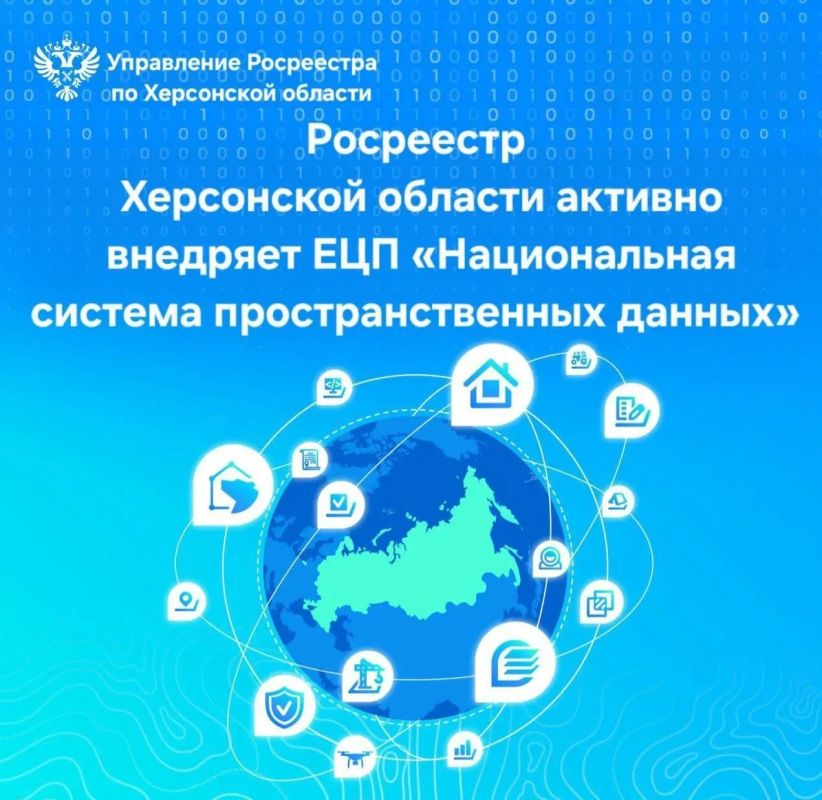 Управление Росреестра
по Херсонской области

Росреестр Херсонской области активно внедряет ЕЦП «Национальная система пространственных данных»